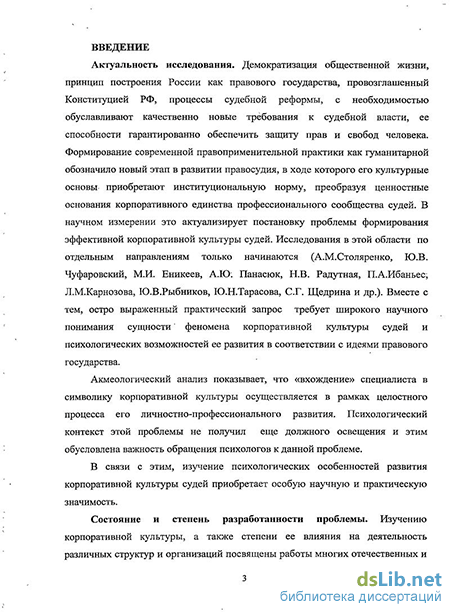 ВВЕДЕНИЕ

Актуальность исследования. Демократизация общественной жизни, принцип построения России как правового государства, провозглашенный Конституцией РФ, процессы судебной реформы, с необходимостью обуславливают качественно новые требования к судебной власти, ее способности гарантированно обеспечить защиту прав и свобод человека. Формирование современной правоприменительной практики как гуманитарной обозначило новый этап в развитии правосудия, в ходе которого его культурные основы приобретают институциональную норму, преобразуя ценностные основания корпоративного единства профессионального сообщества судей. В научном измерении это актуализирует постановку проблемы формирования эффективной корпоративной культуры судей. Исследования в этой области по отдельным направлениям только начинаются (А.М.Столяренко, Ю.В. Чуфаровский, М.И. Еникеев, А.Ю. Панасюк, Н.В. Радутная, П.А.Ибаньес, Л.М.Карнозова, Ю.В.Рыбников, Ю.Н.Тарасова, С.Г. Щедрина и др.). Вместе с тем, остро выраженный практический запрос требует широкого научного понимания сущности феномена корпоративной культуры судей и психологических возможностей ее развития в соответствии с идеями правового государства.

Акмеологический анализ показывает, что «вхождение» специалиста в символику корпоративной культуры осуществляется в рамках целостного процесса его личностно-профессионального развития. Психологический контекст этой проблемы не получил еще должного освещения и этим обусловлена важность обращения психологов к данной проблеме.

В связи с этим, изучение психологических особенностей развития корпоративной культуры судей приобретает особую научную и практическую значимость.

Состояние и степень разработанности проблемы. Изучению корпоративной культуры, а также степени ее влияния на деятельность различных структур и организаций посвящены работы многих отечественных и

3

dsLib.net
библиотека диссертаций